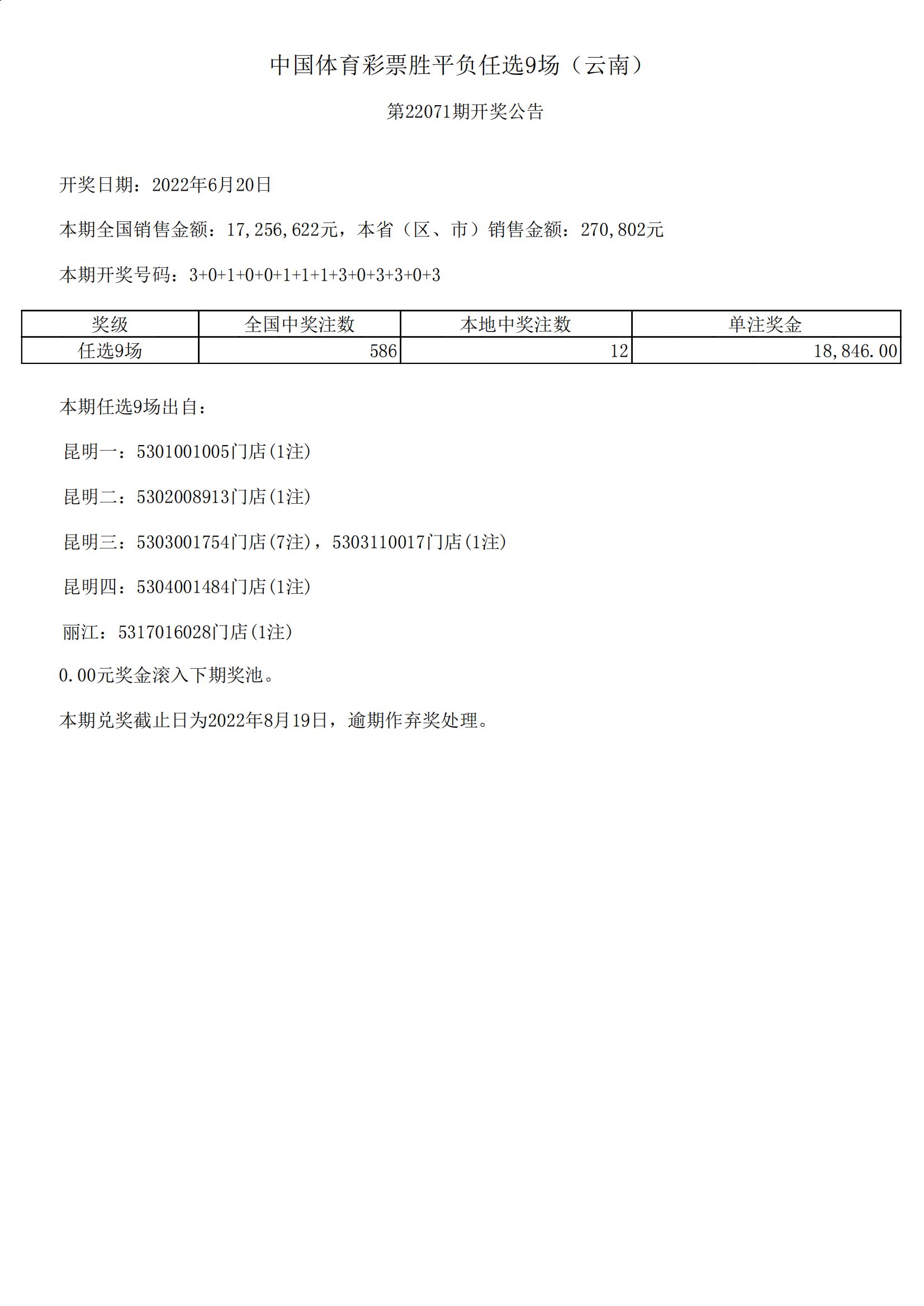 中国体育彩票胜平负任选9场（云南）

第22071期开奖公告

开奖日期：2022年6月20日

本期全国销售金额：17,256,622元，本省（区、市）销售金额：270,802元

本期开奖号码：3+0+1+0+0+1+1+1+3+0+3+3+0+3

| 奖级 | 全国中奖注数 | 本地中奖注数 | 单注奖金 |
|---|---|---|---|
| 任选9场 | 586 | 12 | 18,846.00 |

本期任选9场出自：

昆明一：5301001005门店(1注)

昆明二：5302008913门店(1注)

昆明三：5303001754门店(7注)，5303110017门店(1注)

昆明四：5304001484门店(1注)

丽江：5317016028门店(1注)

0.00元奖金滚入下期奖池。

本期兑奖截止日为2022年8月19日，逾期作弃奖处理。